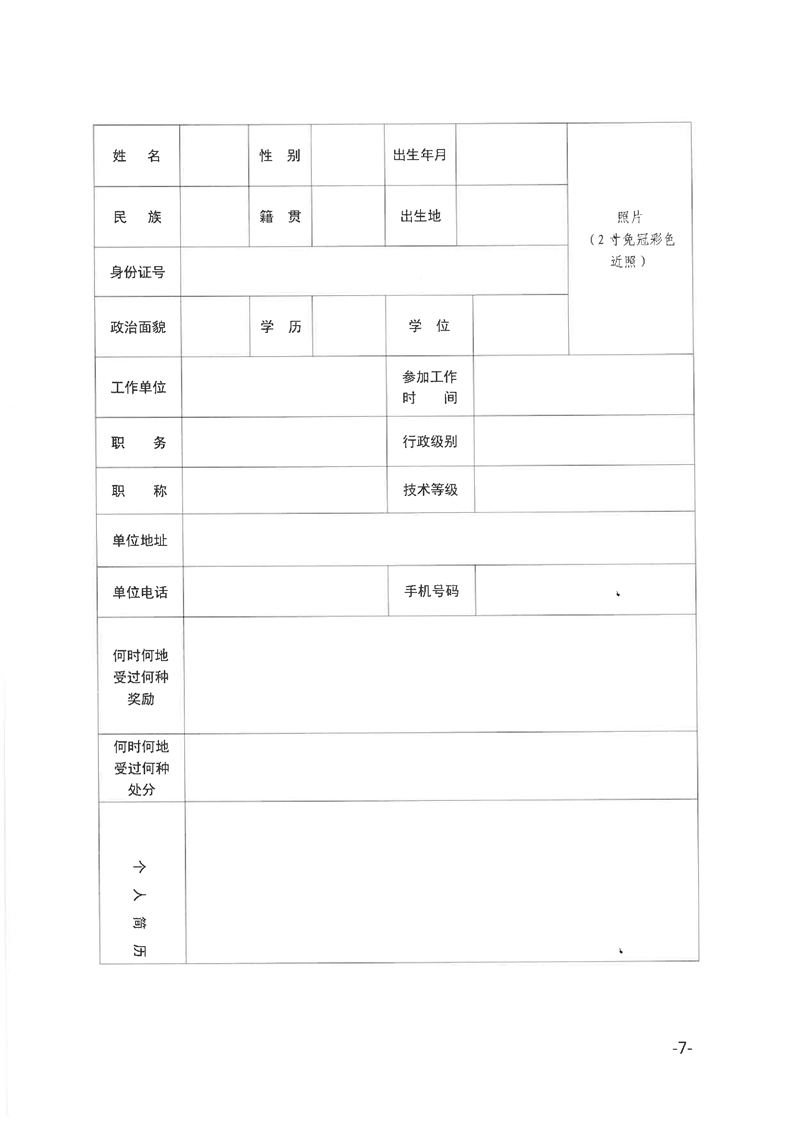 | 姓　名 | | 性　别 | | 出生年月 | | 照片（2寸免冠彩色近照） |
|---|---|---|---|---|---|---|
| 民　族 | | 籍　贯 | | 出生地 | | |
| 身份证号 | | | | | | |
| 政治面貌 | | 学　历 | | 学　位 | | |
| 工作单位 | | | | 参加工作时　间 | | |
| 职　务 | | | | 行政级别 | | |
| 职　称 | | | | 技术等级 | | |
| 单位地址 | | | | | | |
| 单位电话 | | | | 手机号码 | | |
| 何时何地受过何种奖励 | | | | | | |
| 何时何地受过何种处分 | | | | | | |
| 个人简历 | | | | | | |

-7-